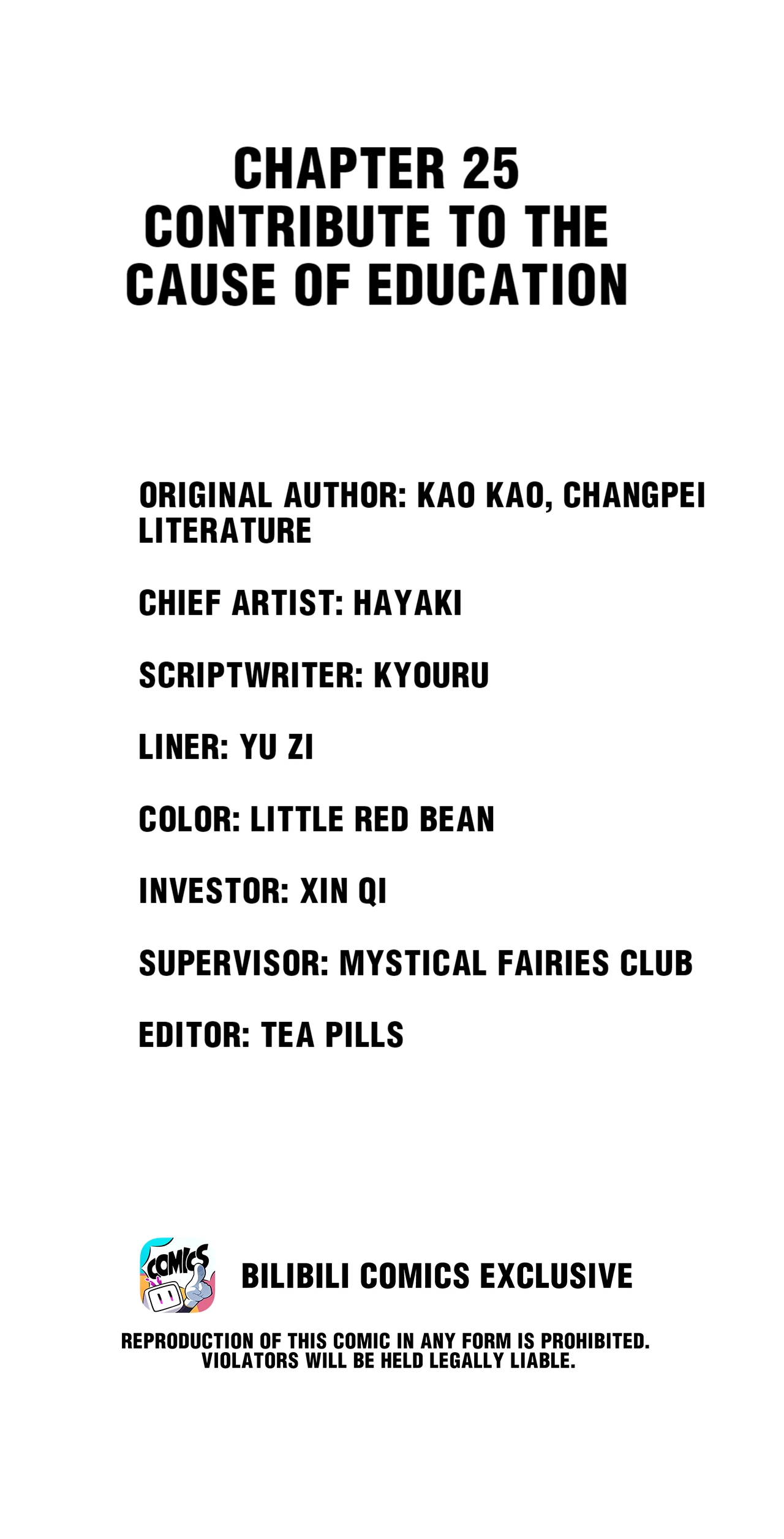 CHAPTER 25
CONTRIBUTE TO THE
CAUSE OF EDUCATION

ORIGINAL AUTHOR: KAO KAO, CHANGPEI LITERATURE

CHIEF ARTIST: HAYAKI

SCRIPTWRITER: KYOURU

LINER: YU ZI

COLOR: LITTLE RED BEAN

INVESTOR: XIN QI

SUPERVISOR: MYSTICAL FAIRIES CLUB

EDITOR: TEA PILLS

COMICS

BILIBILI COMICS EXCLUSIVE

REPRODUCTION OF THIS COMIC IN ANY FORM IS PROHIBITED.
VIOLATORS WILL BE HELD LEGALLY LIABLE.